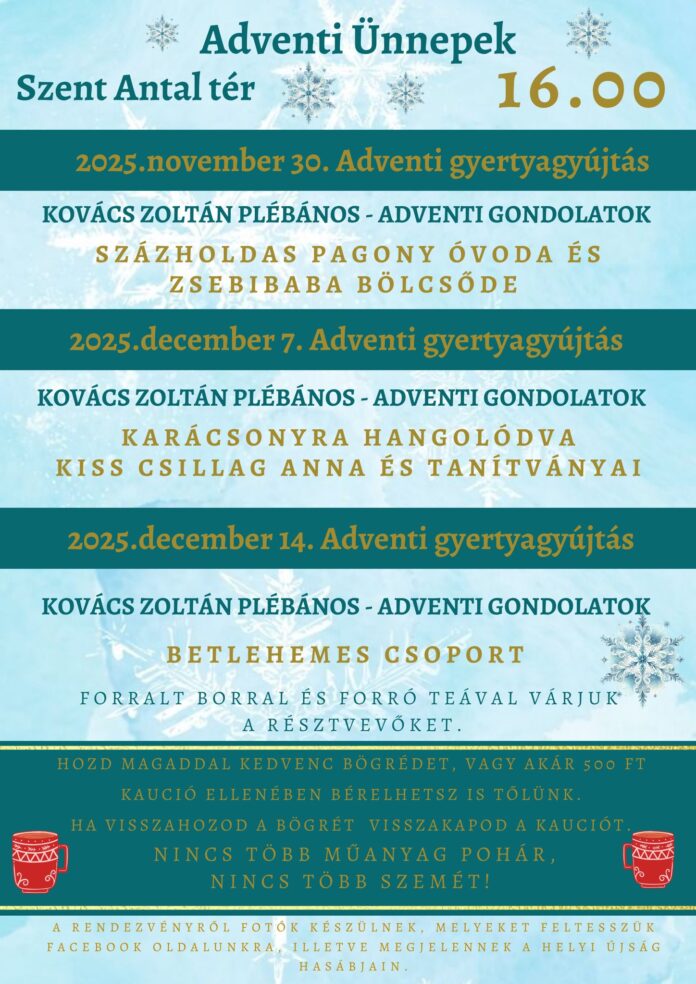 Adventi Ünnepek
Szent Antal tér
16.00

2025.november 30. Adventi gyertyagyújtás

KOVÁCS ZOLTÁN PLÉBÁNOS - ADVENTI GONDOLATOK

SZÁZHOLDAS PAGONY ÓVODA ÉS ZSEBIBABA BÖLCSŐDE

2025.december 7. Adventi gyertyagyújtás

KOVÁCS ZOLTÁN PLÉBÁNOS - ADVENTI GONDOLATOK

KARÁCSONYRA HANGOLÓDVA KISS CSILLAG ANNA ÉS TANÍTVÁNYAI

2025.december 14. Adventi gyertyagyújtás

KOVÁCS ZOLTÁN PLÉBÁNOS - ADVENTI GONDOLATOK

BETLEHEMES CSOPORT

FORRALT BORRAL ÉS FORRÓ TEÁVAL VÁRJUK A RÉSZTVEVŐKET.

HOZD MAGADDAL KEDVENC BÖGRÉDET, VAGY AKÁR 500 FT KAUCIÓ ELLENÉBEN BÉRELHETSZ IS TŐLÜNK.
HA VISSZAHOZOD A BÖGRÉT VISSZAKAPOD A KAUCIÓT.
NINCS TÖBB MŰANYAG POHÁR, NINCS TÖBB SZEMÉT!

A RENDEZVÉNYRŐL FOTÓK KÉSZÜLNEK, MELYEKET FELTESSZÜK FACEBOOK OLDALUNKRA, ILLETVE MEGJELENNEK A HELYI ÚJSÁG HASÁBJAIN.